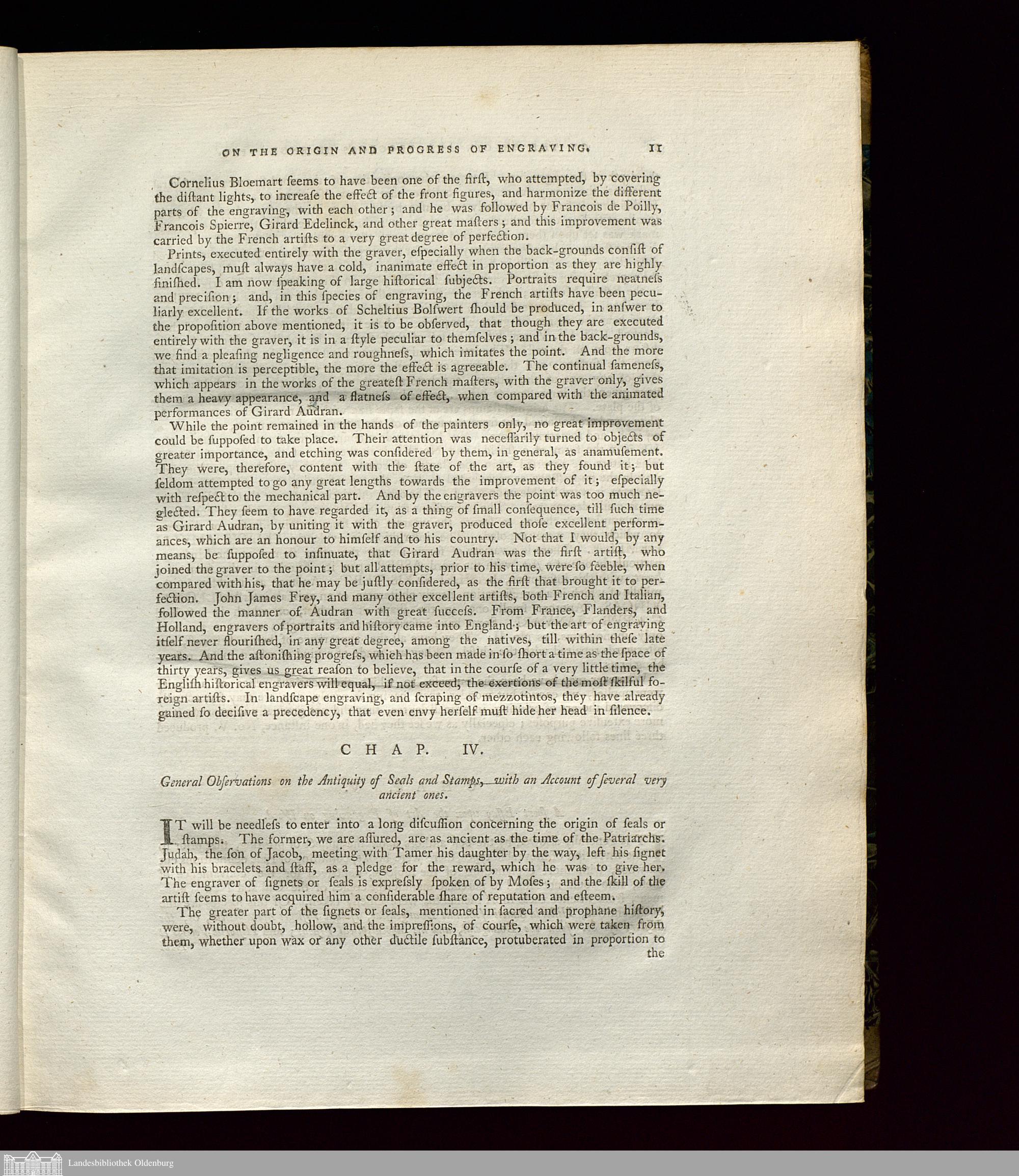 ON THE ORIGIN AND PROGRESS OF ENGRAVING. 11

Cornelius Bloemart ſeems to have been one of the firſt, who attempted, by covering the diſtant lights, to increaſe the effect of the front figures, and harmonize the different parts of the engraving, with each other; and he was followed by Francois de Poilly, Francois Spierre, Girard Edelinck, and other great maſters; and this improvement was carried by the French artiſts to a very great degree of perfection.

Prints, executed entirely with the graver, eſpecially when the back-grounds conſiſt of landſcapes, muſt always have a cold, inanimate effect in proportion as they are highly finiſhed. I am now ſpeaking of large hiſtorical ſubjects. Portraits require neatneſs and preciſion; and, in this ſpecies of engraving, the French artiſts have been peculiarly excellent. If the works of Scheltius Bolſwert ſhould be produced, in anſwer to the propoſition above mentioned, it is to be obſerved, that though they are executed entirely with the graver, it is in a ſtyle peculiar to themſelves; and in the back-grounds, we find a pleaſing negligence and roughneſs, which imitates the point. And the more that imitation is perceptible, the more the effect is agreeable. The continual ſameneſs, which appears in the works of the greateſt French maſters, with the graver only, gives them a heavy appearance, and a flatneſs of effect, when compared with the animated performances of Girard Audran.

While the point remained in the hands of the painters only, no great improvement could be ſuppoſed to take place. Their attention was neceſſarily turned to objects of greater importance, and etching was conſidered by them, in general, as anamuſement. They were, therefore, content with the ſtate of the art, as they found it; but ſeldom attempted to go any great lengths towards the improvement of it; eſpecially with reſpect to the mechanical part. And by the engravers the point was too much neglected. They ſeem to have regarded it, as a thing of ſmall conſequence, till ſuch time as Girard Audran, by uniting it with the graver, produced thoſe excellent performances, which are an honour to himſelf and to his country. Not that I would, by any means, be ſuppoſed to inſinuate, that Girard Audran was the firſt artiſt, who joined the graver to the point; but all attempts, prior to his time, were ſo feeble, when compared with his, that he may be juſtly conſidered, as the firſt that brought it to perfection. John James Frey, and many other excellent artiſts, both French and Italian, followed the manner of Audran with great ſucceſs. From France, Flanders, and Holland, engravers of portraits and hiſtory came into England; but the art of engraving itſelf never flouriſhed, in any great degree, among the natives, till within theſe late years. And the aſtoniſhing progreſs, which has been made in ſo ſhort a time as the ſpace of thirty years, gives us great reaſon to believe, that in the courſe of a very little time, the Engliſh hiſtorical engravers will equal, if not exceed, the exertions of the moſt ſkilful foreign artiſts. In landſcape engraving, and ſcraping of mezzotintos, they have already gained ſo deciſive a precedency, that even envy herſelf muſt hide her head in ſilence.

CHAP. IV.

General Obſervations on the Antiquity of Seals and Stamps, with an Account of ſeveral very ancient ones.

IT will be needleſs to enter into a long diſcuſſion concerning the origin of ſeals or ſtamps. The former, we are aſſured, are as ancient as the time of the Patriarchs. Judah, the ſon of Jacob, meeting with Tamer his daughter by the way, left his ſignet with his bracelets and ſtaff, as a pledge for the reward, which he was to give her. The engraver of ſignets or ſeals is expreſsly ſpoken of by Moſes; and the ſkill of the artiſt ſeems to have acquired him a conſiderable ſhare of reputation and eſteem.

The greater part of the ſignets or ſeals, mentioned in ſacred and prophane hiſtory, were, without doubt, hollow, and the impreſſions, of courſe, which were taken from them, whether upon wax or any other ductile ſubſtance, protuberated in proportion to the

Landesbibliothek Oldenburg